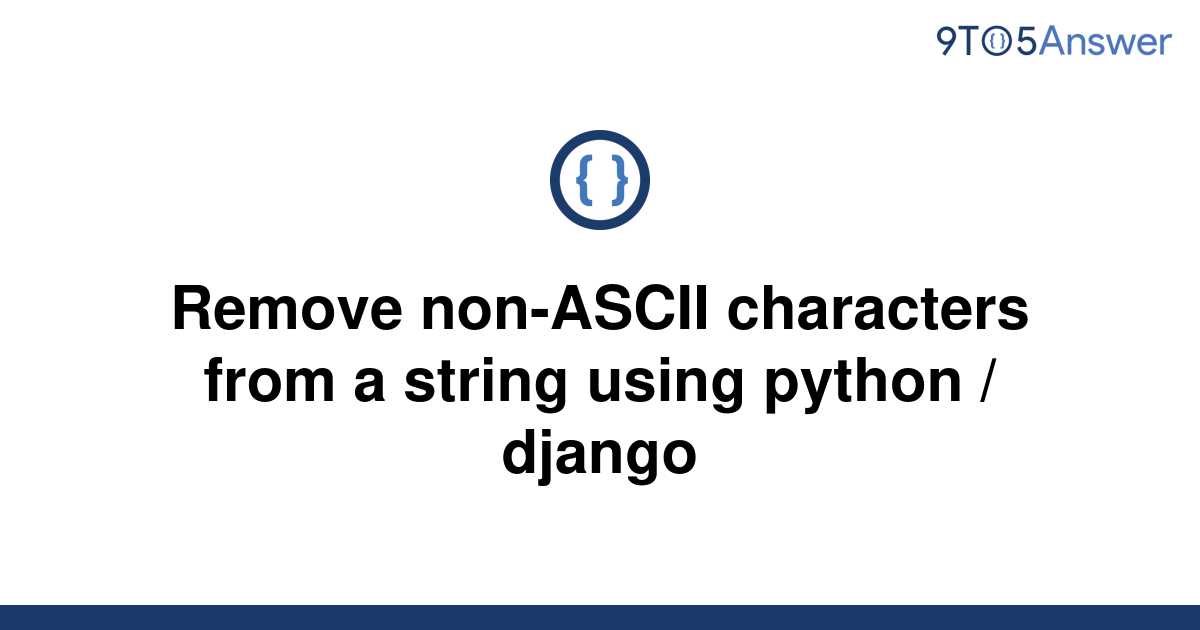 9TO5Answer

{ }

Remove non-ASCII characters from a string using python / django